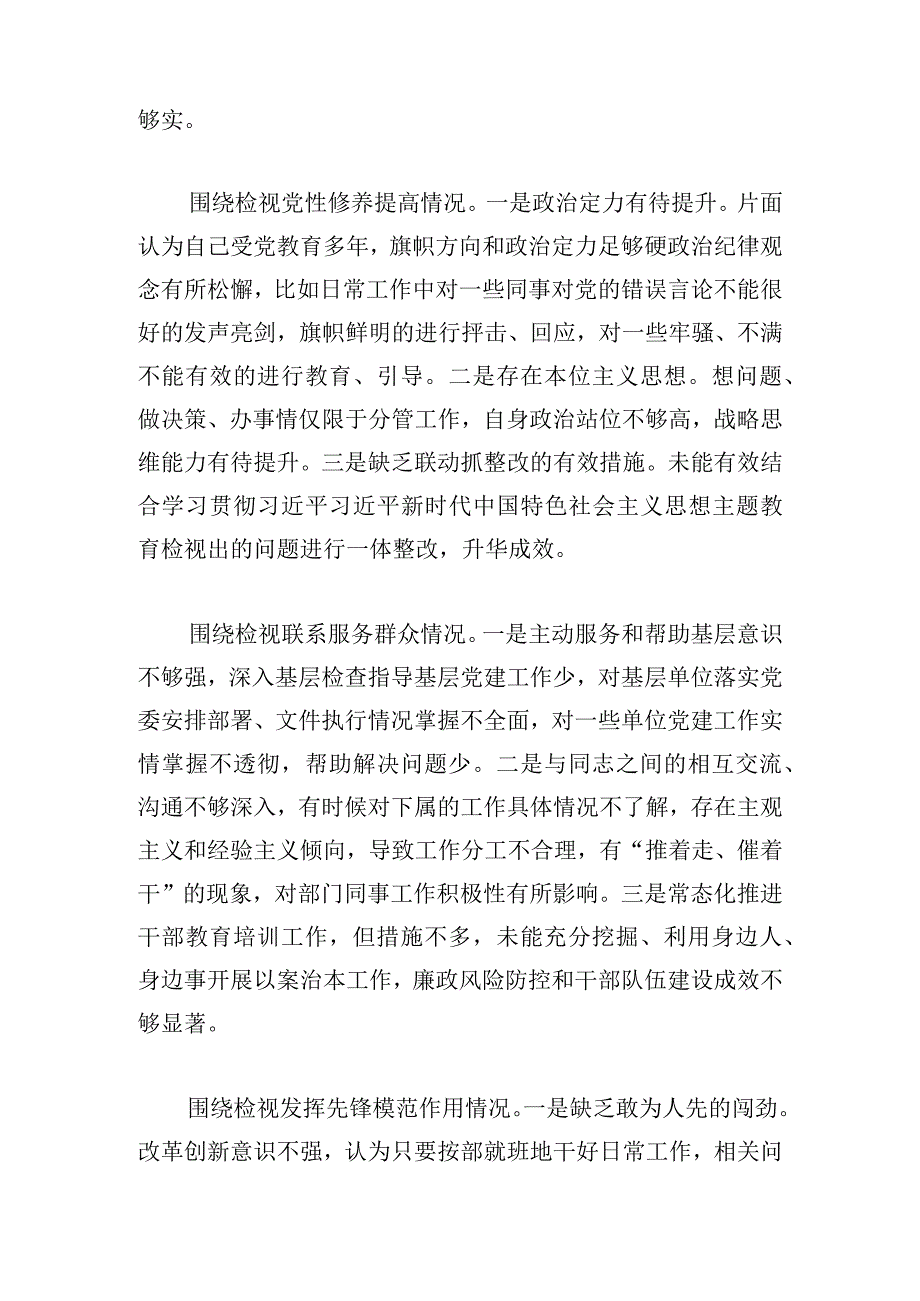 够实。

围绕检视党性修养提高情况。一是政治定力有待提升。片面认为自己受党教育多年，旗帜方向和政治定力足够硬政治纪律观念有所松懈，比如日常工作中对一些同事对党的错误言论不能很好的发声亮剑，旗帜鲜明的进行抨击、回应，对一些牢骚、不满不能有效的进行教育、引导。二是存在本位主义思想。想问题、做决策、办事情仅限于分管工作，自身政治站位不够高，战略思维能力有待提升。三是缺乏联动抓整改的有效措施。未能有效结合学习贯彻习近平习近平新时代中国特色社会主义思想主题教育检视出的问题进行一体整改，升华成效。

围绕检视联系服务群众情况。一是主动服务和帮助基层意识不够强，深入基层检查指导基层党建工作少，对基层单位落实党委安排部署、文件执行情况掌握不全面，对一些单位党建工作实情掌握不透彻，帮助解决问题少。二是与同志之间的相互交流、沟通不够深入，有时候对下属的工作具体情况不了解，存在主观主义和经验主义倾向，导致工作分工不合理，有“推着走、催着干”的现象，对部门同事工作积极性有所影响。三是常态化推进干部教育培训工作，但措施不多，未能充分挖掘、利用身边人、身边事开展以案治本工作，廉政风险防控和干部队伍建设成效不够显著。

围绕检视发挥先锋模范作用情况。一是缺乏敢为人先的闯劲。改革创新意识不强，认为只要按部就班地干好日常工作，相关问